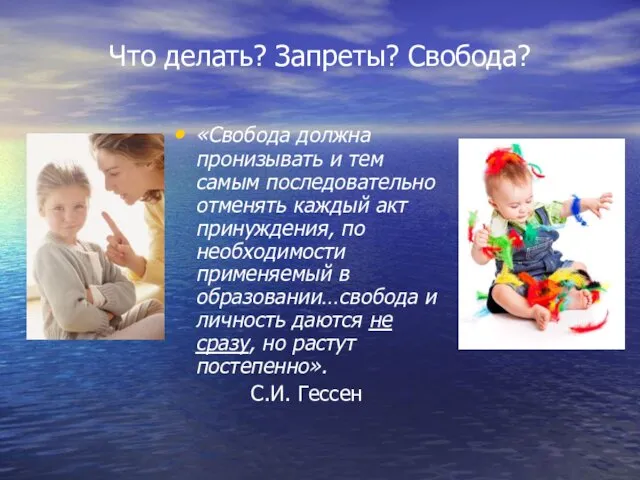 Что делать? Запреты? Свобода?

• «Свобода должна пронизывать и тем самым последовательно отменять каждый акт принуждения, по необходимости применяемый в образовании…свобода и личность даются не сразу, но растут постепенно».

С.И. Гессен